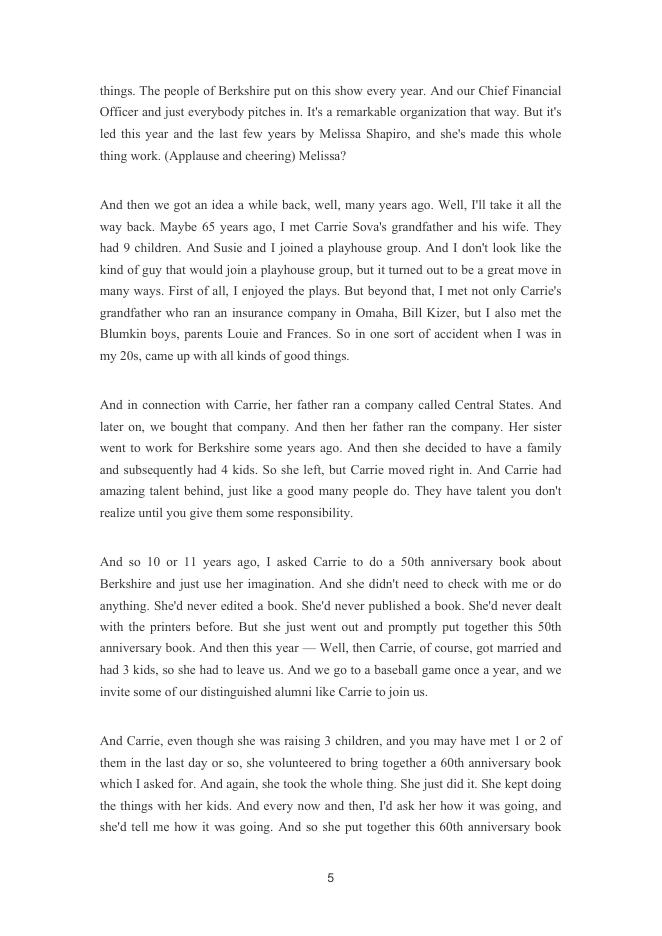 things. The people of Berkshire put on this show every year. And our Chief Financial Officer and just everybody pitches in. It's a remarkable organization that way. But it's led this year and the last few years by Melissa Shapiro, and she's made this whole thing work. (Applause and cheering) Melissa?

And then we got an idea a while back, well, many years ago. Well, I'll take it all the way back. Maybe 65 years ago, I met Carrie Sova's grandfather and his wife. They had 9 children. And Susie and I joined a playhouse group. And I don't look like the kind of guy that would join a playhouse group, but it turned out to be a great move in many ways. First of all, I enjoyed the plays. But beyond that, I met not only Carrie's grandfather who ran an insurance company in Omaha, Bill Kizer, but I also met the Blumkin boys, parents Louie and Frances. So in one sort of accident when I was in my 20s, came up with all kinds of good things.

And in connection with Carrie, her father ran a company called Central States. And later on, we bought that company. And then her father ran the company. Her sister went to work for Berkshire some years ago. And then she decided to have a family and subsequently had 4 kids. So she left, but Carrie moved right in. And Carrie had amazing talent behind, just like a good many people do. They have talent you don't realize until you give them some responsibility.

And so 10 or 11 years ago, I asked Carrie to do a 50th anniversary book about Berkshire and just use her imagination. And she didn't need to check with me or do anything. She'd never edited a book. She'd never published a book. She'd never dealt with the printers before. But she just went out and promptly put together this 50th anniversary book. And then this year — Well, then Carrie, of course, got married and had 3 kids, so she had to leave us. And we go to a baseball game once a year, and we invite some of our distinguished alumni like Carrie to join us.

And Carrie, even though she was raising 3 children, and you may have met 1 or 2 of them in the last day or so, she volunteered to bring together a 60th anniversary book which I asked for. And again, she took the whole thing. She just did it. She kept doing the things with her kids. And every now and then, I'd ask her how it was going, and she'd tell me how it was going. And so she put together this 60th anniversary book

5